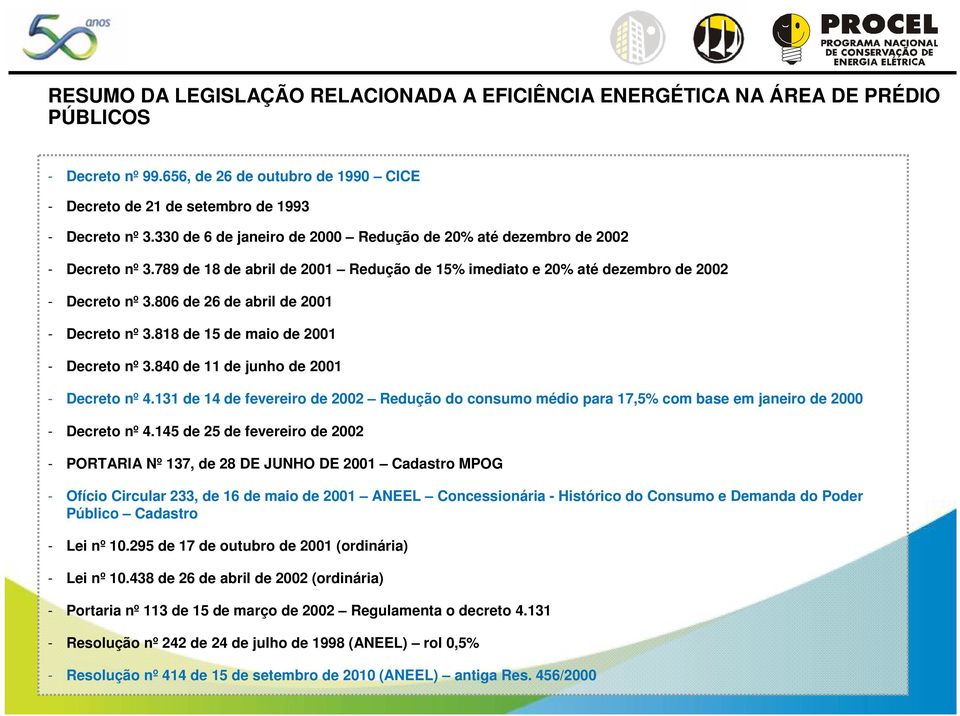 50 anos

PROCEL
PROGRAMA NACIONAL DE CONSERVAÇÃO DE ENERGIA ELÉTRICA

RESUMO DA LEGISLAÇÃO RELACIONADA A EFICIÊNCIA ENERGÉTICA NA ÁREA DE PRÉDIO PÚBLICOS

- Decreto nº 99.656, de 26 de outubro de 1990 – CICE
- Decreto de 21 de setembro de 1993
- Decreto nº 3.330 de 6 de janeiro de 2000 – Redução de 20% até dezembro de 2002
- Decreto nº 3.789 de 18 de abril de 2001 – Redução de 15% imediato e 20% até dezembro de 2002
- Decreto nº 3.806 de 26 de abril de 2001
- Decreto nº 3.818 de 15 de maio de 2001
- Decreto nº 3.840 de 11 de junho de 2001
- Decreto nº 4.131 de 14 de fevereiro de 2002 – Redução do consumo médio para 17,5% com base em janeiro de 2000
- Decreto nº 4.145 de 25 de fevereiro de 2002
- PORTARIA Nº 137, de 28 DE JUNHO DE 2001 – Cadastro MPOG
- Ofício Circular 233, de 16 de maio de 2001 – ANEEL – Concessionária - Histórico do Consumo e Demanda do Poder Público – Cadastro
- Lei nº 10.295 de 17 de outubro de 2001 (ordinária)
- Lei nº 10.438 de 26 de abril de 2002 (ordinária)
- Portaria nº 113 de 15 de março de 2002 – Regulamenta o decreto 4.131
- Resolução nº 242 de 24 de julho de 1998 (ANEEL) – rol 0,5%
- Resolução nº 414 de 15 de setembro de 2010 (ANEEL) – antiga Res. 456/2000